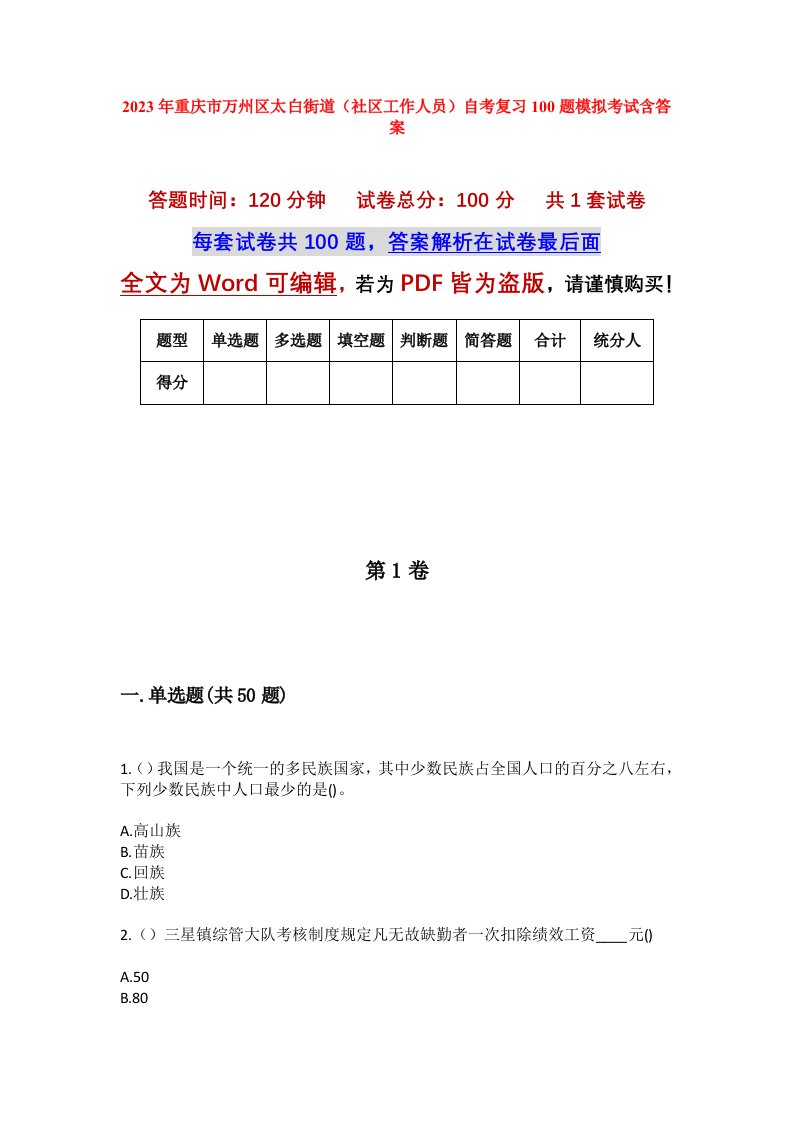 2023年重庆市万州区太白街道（社区工作人员）自考复习100题模拟考试含答案

答题时间：120分钟　　试卷总分：100分　　共1套试卷

每套试卷共100题，答案解析在试卷最后面

全文为Word可编辑，若为PDF皆为盗版，请谨慎购买！

| 题型 | 单选题 | 多选题 | 填空题 | 判断题 | 简答题 | 合计 | 统分人 |
|---|---|---|---|---|---|---|---|
| 得分 | | | | | | | |

第1卷

一.单选题(共50题)

1.()我国是一个统一的多民族国家，其中少数民族占全国人口的百分之八左右，下列少数民族中人口最少的是()。

A.高山族
B.苗族
C.回族
D.壮族

2.()三星镇综管大队考核制度规定凡无故缺勤者一次扣除绩效工资____元()

A.50
B.80